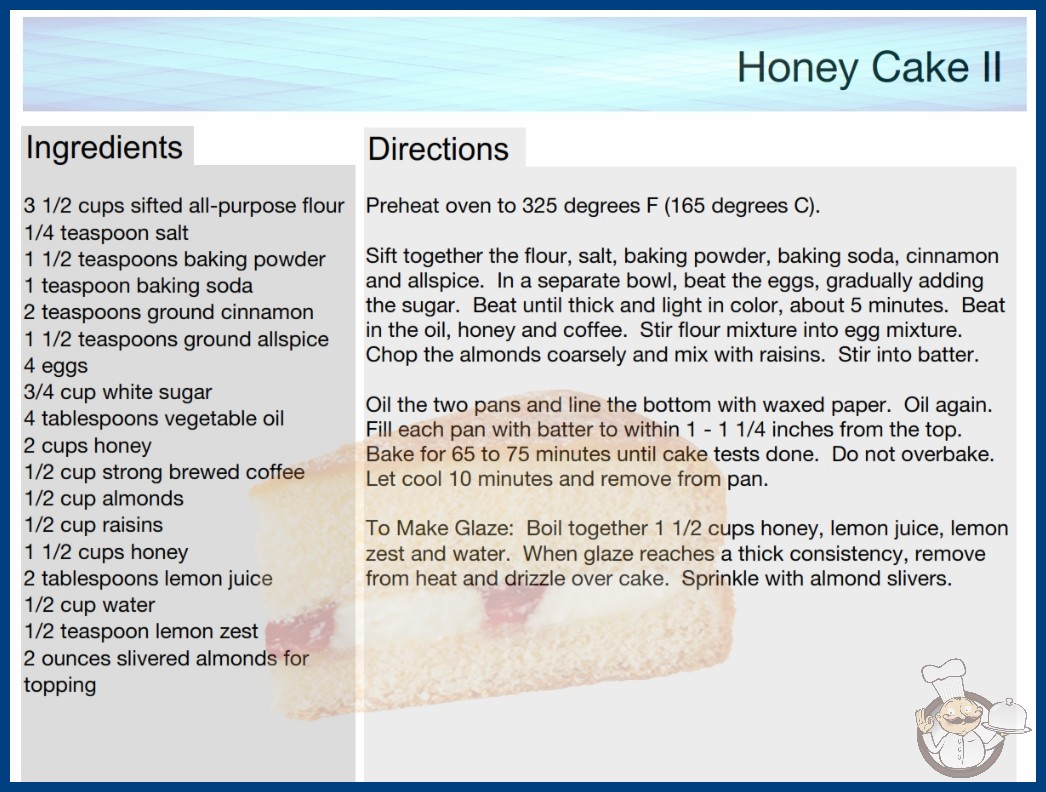 Honey Cake II

Ingredients

3 1/2 cups sifted all-purpose flour
1/4 teaspoon salt
1 1/2 teaspoons baking powder
1 teaspoon baking soda
2 teaspoons ground cinnamon
1 1/2 teaspoons ground allspice
4 eggs
3/4 cup white sugar
4 tablespoons vegetable oil
2 cups honey
1/2 cup strong brewed coffee
1/2 cup almonds
1/2 cup raisins
1 1/2 cups honey
2 tablespoons lemon juice
1/2 cup water
1/2 teaspoon lemon zest
2 ounces slivered almonds for topping

Directions

Preheat oven to 325 degrees F (165 degrees C).

Sift together the flour, salt, baking powder, baking soda, cinnamon and allspice. In a separate bowl, beat the eggs, gradually adding the sugar. Beat until thick and light in color, about 5 minutes. Beat in the oil, honey and coffee. Stir flour mixture into egg mixture. Chop the almonds coarsely and mix with raisins. Stir into batter.

Oil the two pans and line the bottom with waxed paper. Oil again. Fill each pan with batter to within 1 - 1 1/4 inches from the top. Bake for 65 to 75 minutes until cake tests done. Do not overbake. Let cool 10 minutes and remove from pan.

To Make Glaze: Boil together 1 1/2 cups honey, lemon juice, lemon zest and water. When glaze reaches a thick consistency, remove from heat and drizzle over cake. Sprinkle with almond slivers.